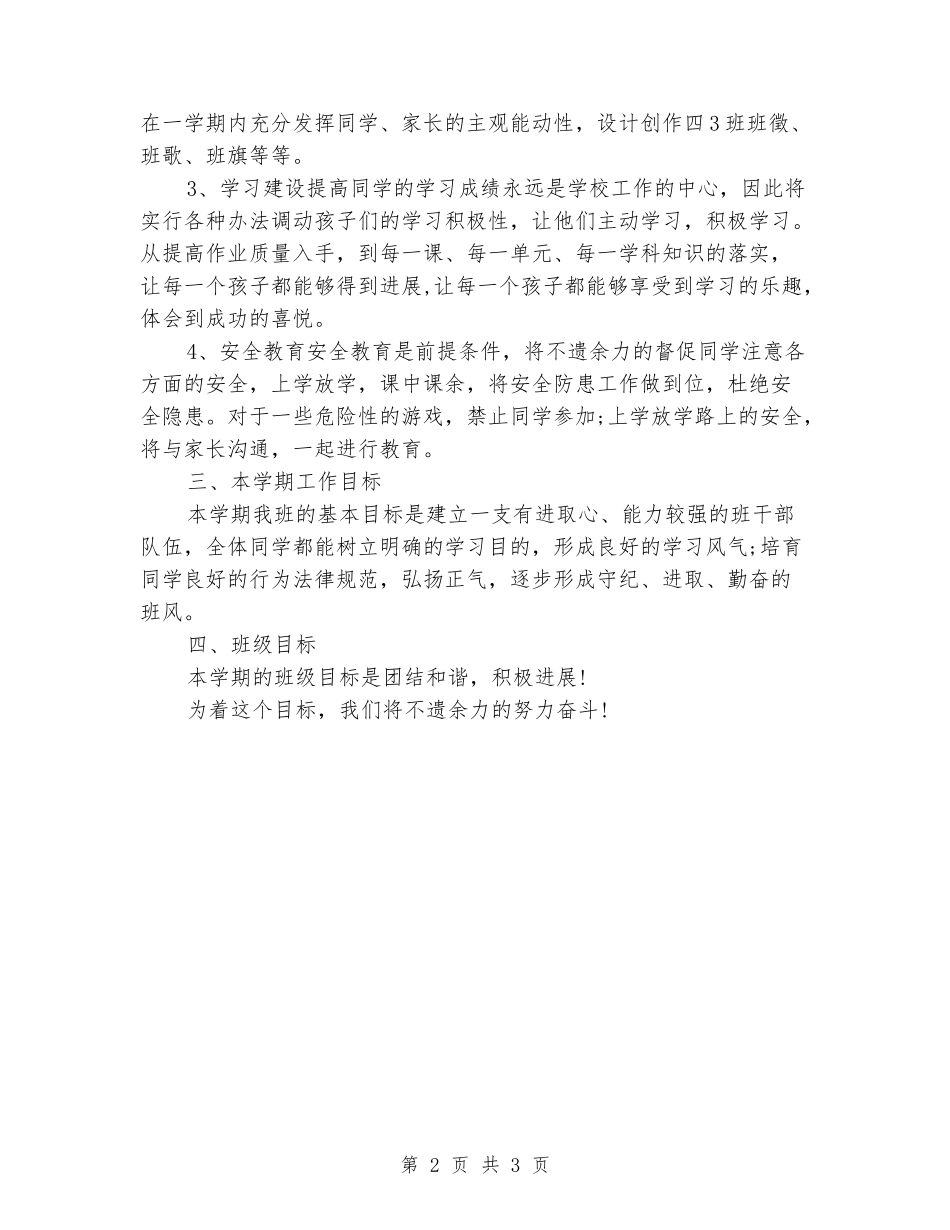 在一学期内充分发挥同学、家长的主观能动性，设计创作四3班班徽、班歌、班旗等等。

3、学习建设提高同学的学习成绩永远是学校工作的中心，因此将实行各种办法调动孩子们的学习积极性，让他们主动学习，积极学习。从提高作业质量入手，到每一课、每一单元、每一学科知识的落实，让每一个孩子都能够得到进展,让每一个孩子都能够享受到学习的乐趣，体会到成功的喜悦。

4、安全教育安全教育是前提条件，将不遗余力的督促同学注意各方面的安全，上学放学，课中课余，将安全防患工作做到位，杜绝安全隐患。对于一些危险性的游戏，禁止同学参加;上学放学路上的安全，将与家长沟通，一起进行教育。

三、本学期工作目标

本学期我班的基本目标是建立一支有进取心、能力较强的班干部队伍，全体同学都能树立明确的学习目的，形成良好的学习风气;培育同学良好的行为法律规范，弘扬正气，逐步形成守纪、进取、勤奋的班风。

四、班级目标

本学期的班级目标是团结和谐，积极进展!

为着这个目标，我们将不遗余力的努力奋斗!

第 2 页 共 3 页